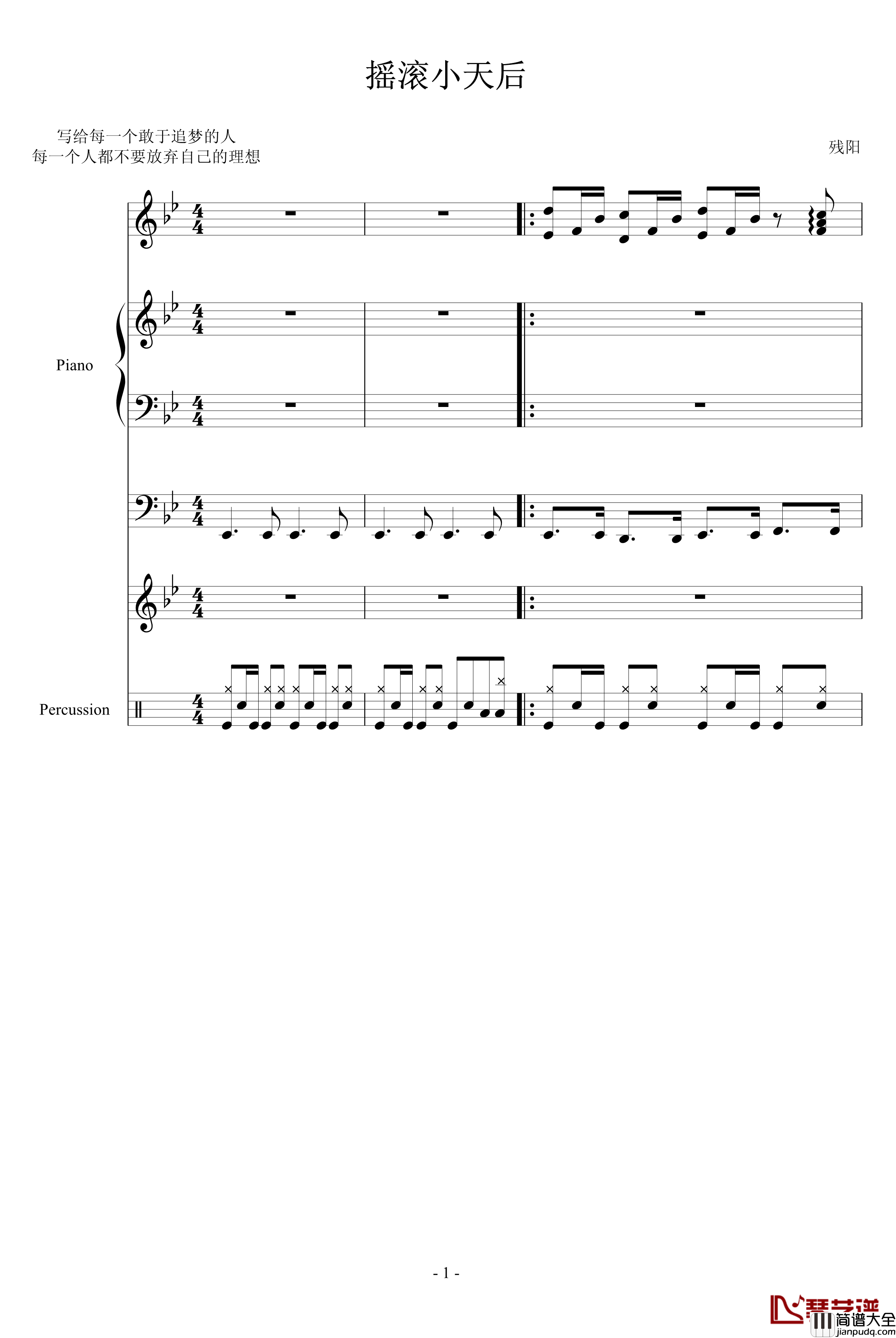 摇滚小天后

写给每一个敢于追梦的人
每一个人都不要放弃自己的理想

残阳

Piano

Percussion

- 1 -

琴艺谱
简谱大全
jianpudq.com